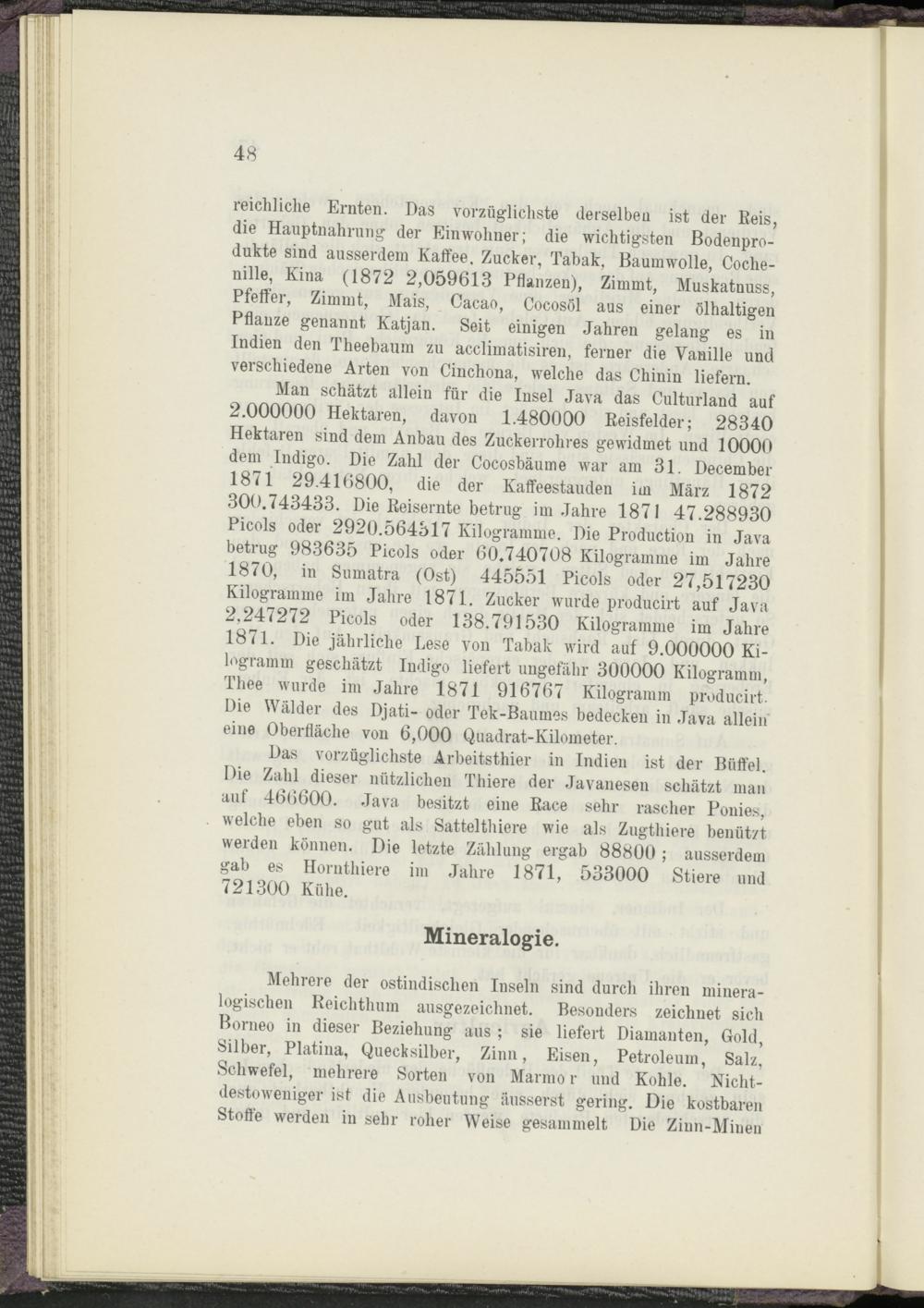 48

reichliche Ernten. Das vorzüglichste derselben ist der Reis, die Hauptnahrung der Einwohner; die wichtigsten Bodenprodukte sind ausserdem Kaffee, Zucker, Tabak, Baumwolle, Cochenille, Kina (1872 2,059613 Pflanzen), Zimmt, Muskatnuss, Pfeffer, Zimmt, Mais, Cacao, Cocosöl aus einer ölhaltigen Pflanze genannt Katjan. Seit einigen Jahren gelang es in Indien den Theebaum zu acclimatisiren, ferner die Vanille und verschiedene Arten von Cinchona, welche das Chinin liefern.

Man schätzt allein für die Insel Java das Culturland auf 2.000000 Hektaren, davon 1.480000 Reisfelder; 28340 Hektaren sind dem Anbau des Zuckerrohres gewidmet und 10000 dem Indigo. Die Zahl der Cocosbäume war am 31. December 1871 29.416800, die der Kaffeestauden im März 1872 300.743433. Die Reisernte betrug im Jahre 1871 47.288930 Picols oder 2920.564517 Kilogramme. Die Production in Java betrug 983635 Picols oder 60.740708 Kilogramme im Jahre 1870, in Sumatra (Ost) 445551 Picols oder 27,517230 Kilogramme im Jahre 1871. Zucker wurde producirt auf Java 2.247272 Picols oder 138.791530 Kilogramme im Jahre 1871. Die jährliche Lese von Tabak wird auf 9.000000 Kilogramm geschätzt Indigo liefert ungefähr 300000 Kilogramm, Thee wurde im Jahre 1871 916767 Kilogramm producirt. Die Wälder des Djati- oder Tek-Baumes bedecken in Java allein eine Oberfläche von 6,000 Quadrat-Kilometer.

Das vorzüglichste Arbeitsthier in Indien ist der Büffel. Die Zahl dieser nützlichen Thiere der Javanesen schätzt man auf 466600. Java besitzt eine Race sehr rascher Ponies, welche eben so gut als Sattelthiere wie als Zugthiere benützt werden können. Die letzte Zählung ergab 88800; ausserdem gab es Hornthiere im Jahre 1871, 533000 Stiere und 721300 Kühe.

Mineralogie.

Mehrere der ostindischen Inseln sind durch ihren mineralogischen Reichthum ausgezeichnet. Besonders zeichnet sich Borneo in dieser Beziehung aus; sie liefert Diamanten, Gold, Silber, Platina, Quecksilber, Zinn, Eisen, Petroleum, Salz, Schwefel, mehrere Sorten von Marmor und Kohle. Nichtdestoweniger ist die Ausbeutung äusserst gering. Die kostbaren Stoffe werden in sehr roher Weise gesammelt Die Zinn-Minen